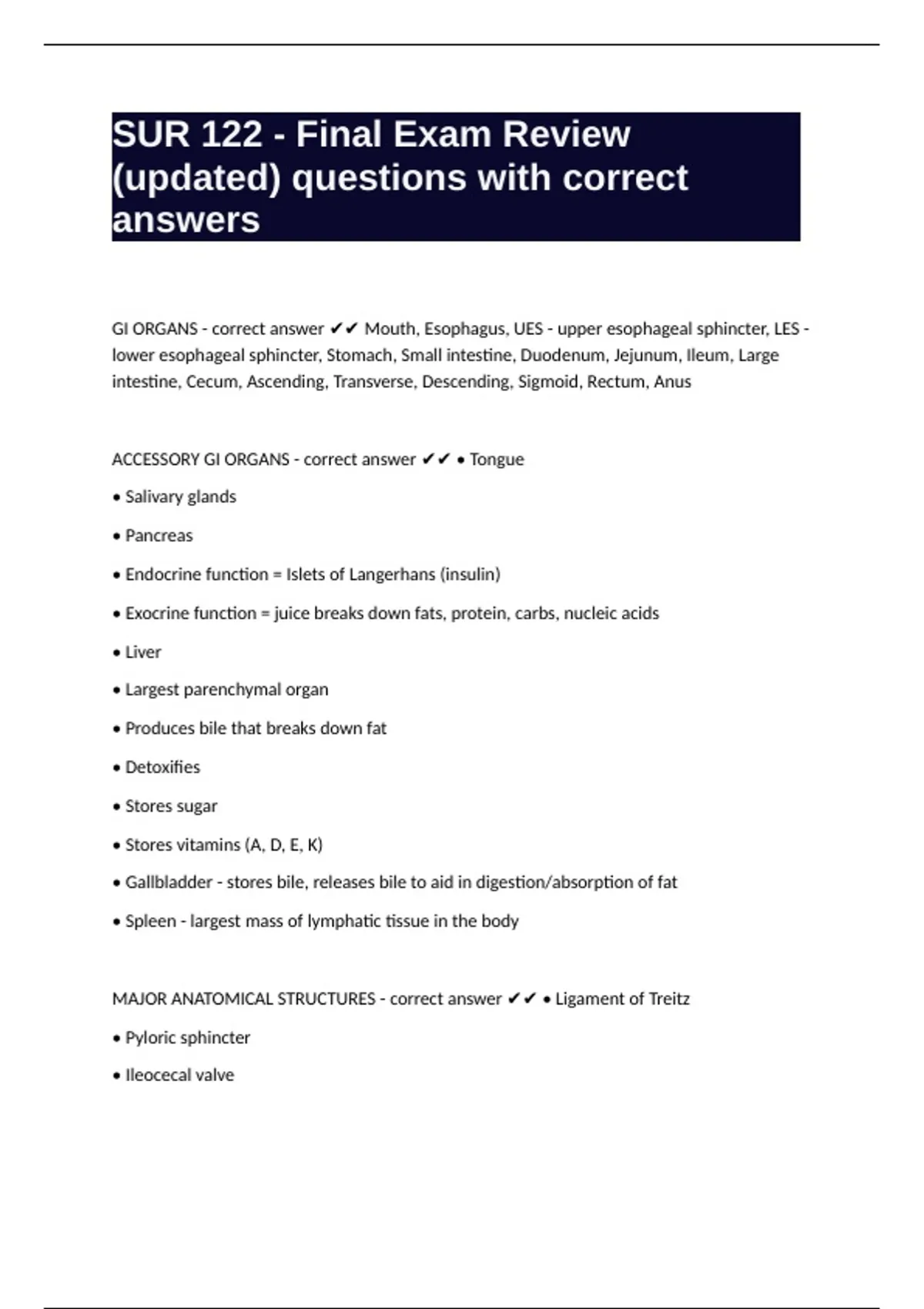 SUR 122 - Final Exam Review (updated) questions with correct answers

GI ORGANS - correct answer ✔✔ Mouth, Esophagus, UES - upper esophageal sphincter, LES - lower esophageal sphincter, Stomach, Small intestine, Duodenum, Jejunum, Ileum, Large intestine, Cecum, Ascending, Transverse, Descending, Sigmoid, Rectum, Anus

ACCESSORY GI ORGANS - correct answer ✔✔ • Tongue

• Salivary glands

• Pancreas

• Endocrine function = Islets of Langerhans (insulin)

• Exocrine function = juice breaks down fats, protein, carbs, nucleic acids

• Liver

• Largest parenchymal organ

• Produces bile that breaks down fat

• Detoxifies

• Stores sugar

• Stores vitamins (A, D, E, K)

• Gallbladder - stores bile, releases bile to aid in digestion/absorption of fat

• Spleen - largest mass of lymphatic tissue in the body

MAJOR ANATOMICAL STRUCTURES - correct answer ✔✔ • Ligament of Treitz

• Pyloric sphincter

• Ileocecal valve